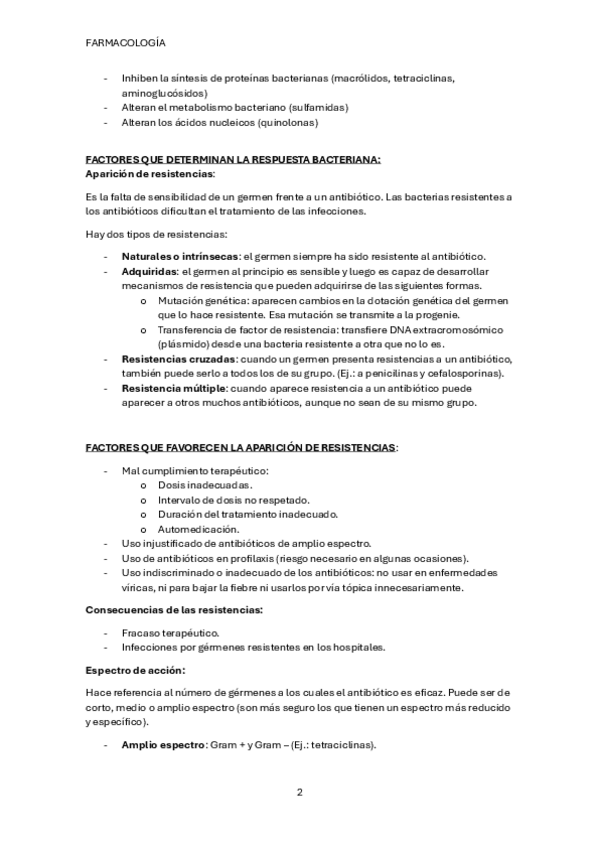 FARMACOLOGÍA

- Inhiben la síntesis de proteínas bacterianas (macrólidos, tetraciclinas, aminoglucósidos)
- Alteran el metabolismo bacteriano (sulfamidas)
- Alteran los ácidos nucleicos (quinolonas)

FACTORES QUE DETERMINAN LA RESPUESTA BACTERIANA:
Aparición de resistencias:

Es la falta de sensibilidad de un germen frente a un antibiótico. Las bacterias resistentes a los antibióticos dificultan el tratamiento de las infecciones.

Hay dos tipos de resistencias:

- Naturales o intrínsecas: el germen siempre ha sido resistente al antibiótico.
- Adquiridas: el germen al principio es sensible y luego es capaz de desarrollar mecanismos de resistencia que pueden adquirirse de las siguientes formas.
  o Mutación genética: aparecen cambios en la dotación genética del germen que lo hace resistente. Esa mutación se transmite a la progenie.
  o Transferencia de factor de resistencia: transfiere DNA extracromosómico (plásmido) desde una bacteria resistente a otra que no lo es.
- Resistencias cruzadas: cuando un germen presenta resistencias a un antibiótico, también puede serlo a todos los de su grupo. (Ej.: a penicilinas y cefalosporinas).
- Resistencia múltiple: cuando aparece resistencia a un antibiótico puede aparecer a otros muchos antibióticos, aunque no sean de su mismo grupo.

FACTORES QUE FAVORECEN LA APARICIÓN DE RESISTENCIAS:

- Mal cumplimiento terapéutico:
  o Dosis inadecuadas.
  o Intervalo de dosis no respetado.
  o Duración del tratamiento inadecuado.
  o Automedicación.
- Uso injustificado de antibióticos de amplio espectro.
- Uso de antibióticos en profilaxis (riesgo necesario en algunas ocasiones).
- Uso indiscriminado o inadecuado de los antibióticos: no usar en enfermedades víricas, ni para bajar la fiebre ni usarlos por vía tópica innecesariamente.

Consecuencias de las resistencias:

- Fracaso terapéutico.
- Infecciones por gérmenes resistentes en los hospitales.

Espectro de acción:

Hace referencia al número de gérmenes a los cuales el antibiótico es eficaz. Puede ser de corto, medio o amplio espectro (son más seguro los que tienen un espectro más reducido y específico).

- Amplio espectro: Gram + y Gram – (Ej.: tetraciclinas).

2